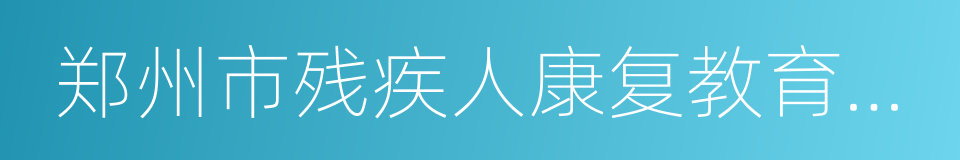 郑州市残疾人康复教育...